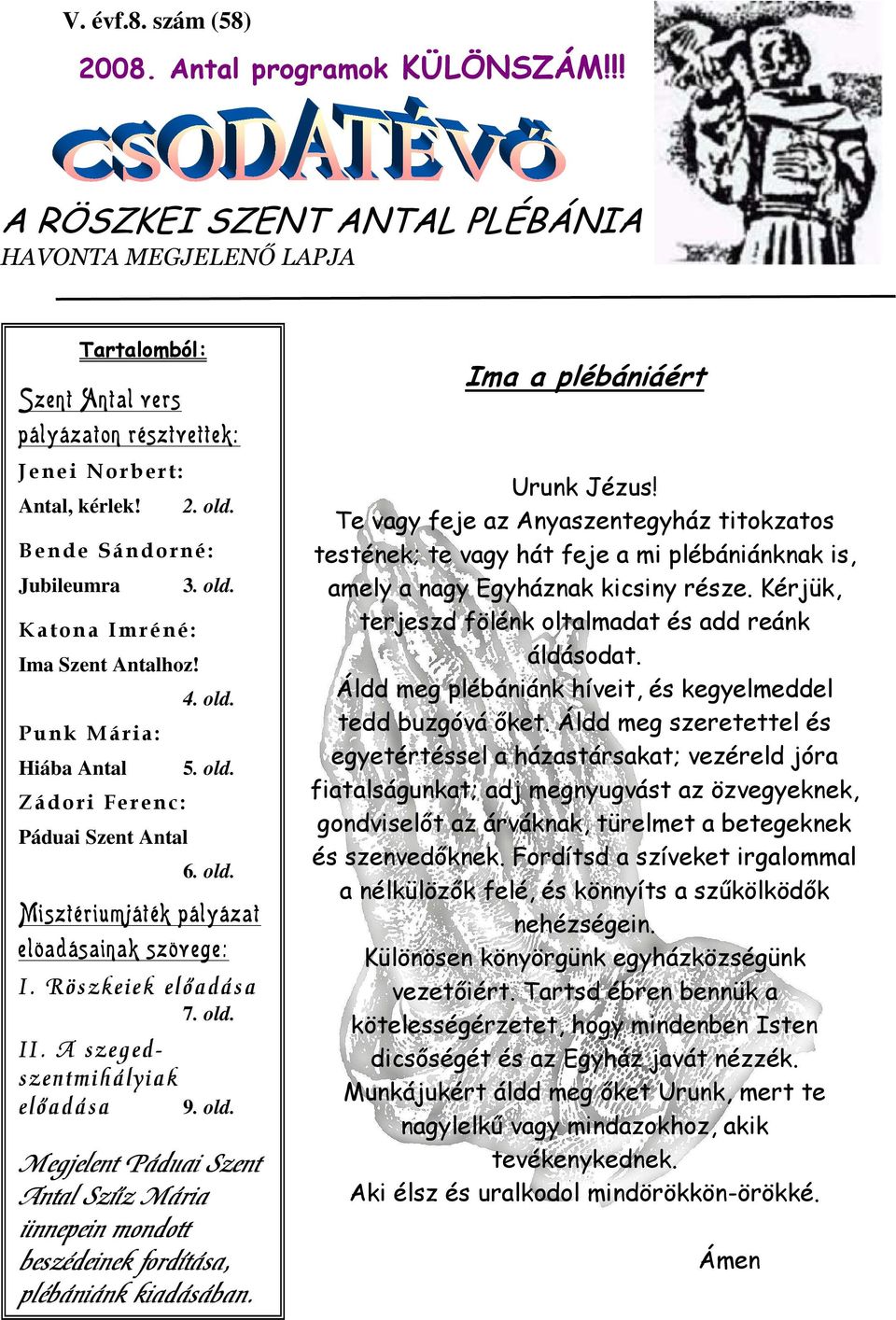 V. évf.8. szám (58)

2008. Antal programok KÜLÖNSZÁM!!!

CSODATÉVŐ

A RÖSZKEI SZENT ANTAL PLÉBÁNIA
HAVONTA MEGJELENŐ LAPJA

Tartalomból:

Szent Antal vers pályázaton résztvettek:

Jenei Norbert:
Antal, kérlek! 2. old.

Bende Sándorné:
Jubileumra 3. old.

Katona Imréné:
Ima Szent Antalhoz! 4. old.

Punk Mária:
Hiába Antal 5. old.

Zádori Ferenc:
Páduai Szent Antal 6. old.

Misztériumjáték pályázat előadásainak szövege:

I. Röszkeiek előadása 7. old.

II. A szeged-szentmihályiak előadása 9. old.

Megjelent Páduai Szent Antal Szűz Mária ünnepein mondott beszédeinek fordítása, plébániánk kiadásában.

Ima a plébániáért

Urunk Jézus!
Te vagy feje az Anyaszentegyház titokzatos testének; te vagy hát feje a mi plébániánknak is, amely a nagy Egyháznak kicsiny része. Kérjük, terjeszd fölénk oltalmadat és add reánk áldásodat.
Áldd meg plébániánk híveit, és kegyelmeddel tedd buzgóvá őket. Áldd meg szeretettel és egyetértéssel a házastársakat; vezéreld jóra fiatalságunkat; adj megnyugvást az özvegyeknek, gondviselőt az árváknak, türelmet a betegeknek és szenvedőknek. Fordítsd a szíveket irgalommal a nélkülözők felé, és könnyíts a szűkölködők nehézségein.
Különösen könyörgünk egyházközségünk vezetőiért. Tartsd ébren bennük a kötelességérzetet, hogy mindenben Isten dicsőségét és az Egyház javát nézzék. Munkájukért áldd meg őket Urunk, mert te nagylelkű vagy mindazokhoz, akik tevékenykednek.
Aki élsz és uralkodol mindörökkön-örökké.

Ámen